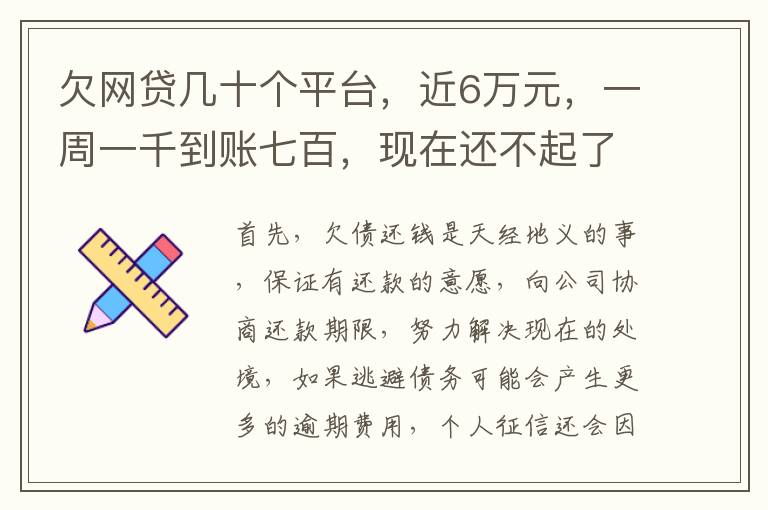 欠网贷几十个平台，近6万元，一周一千到账七百，现在还不起了

首先，欠债还钱是天经地义的事，保证有还款的意愿，向公司协商还款期限，努力解决现在的处境，如果逃避债务可能会产生更多的逾期费用，个人征信还会因